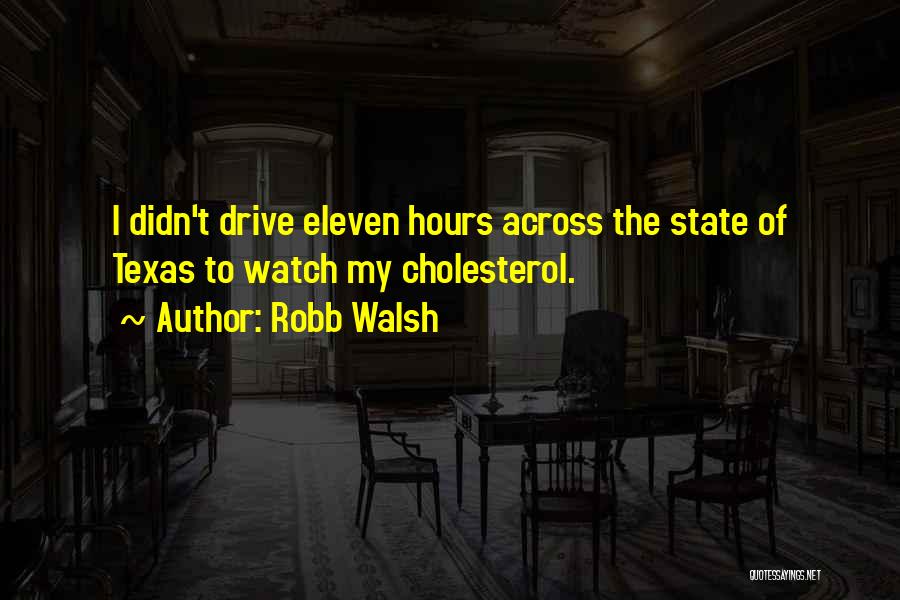 I didn't drive eleven hours across the state of Texas to watch my cholesterol.

~ Author: Robb Walsh

QUOTESSAYINGS.NET